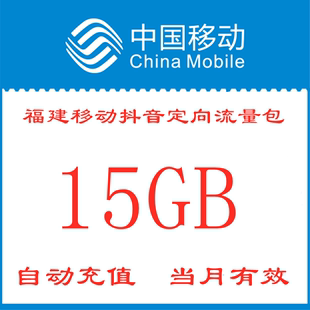 中国移动
China Mobile

福建移动抖音定向流量包

15GB

自动充值 当月有效